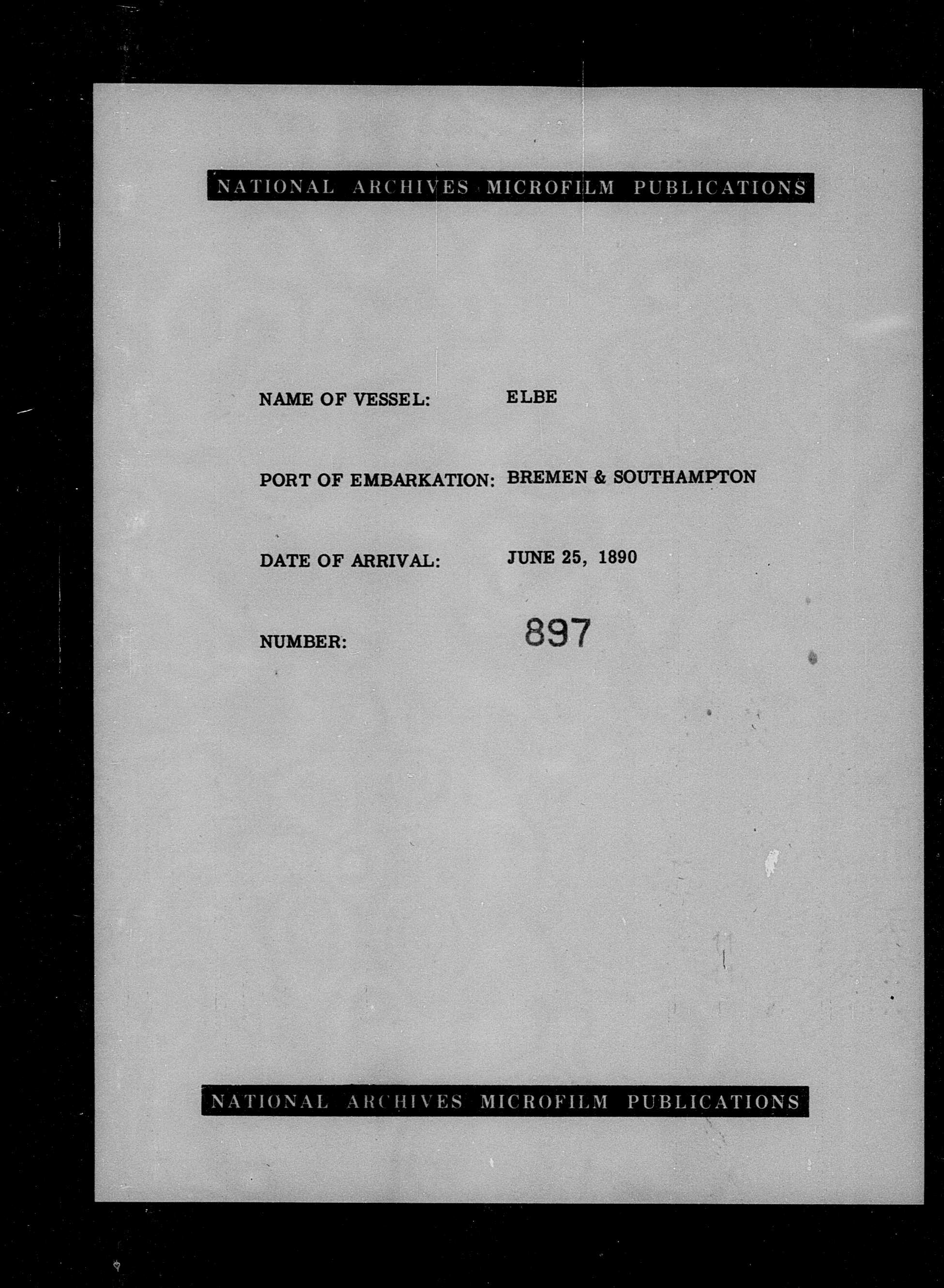 NATIONAL ARCHIVES MICROFILM PUBLICATIONS

NAME OF VESSEL: ELBE

PORT OF EMBARKATION: BREMEN & SOUTHAMPTON

DATE OF ARRIVAL: JUNE 25, 1890

NUMBER: 897

NATIONAL ARCHIVES MICROFILM PUBLICATIONS